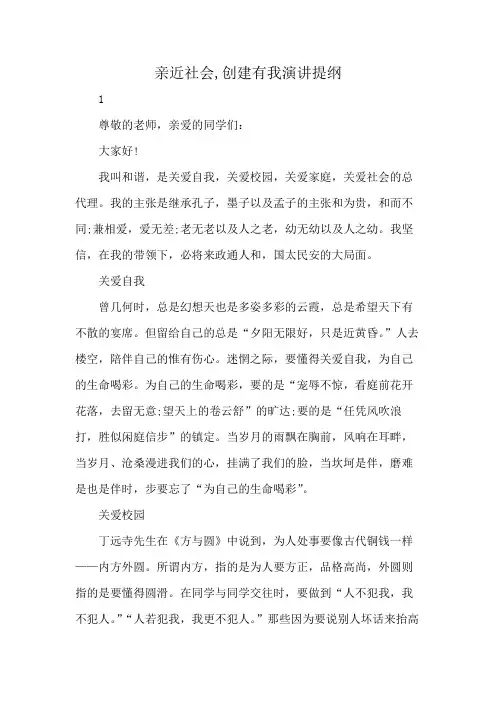 亲近社会,创建有我演讲提纲

1

尊敬的老师，亲爱的同学们：

大家好！

我叫和谐，是关爱自我，关爱校园，关爱家庭，关爱社会的总代理。我的主张是继承孔子，墨子以及孟子的主张和为贵，和而不同;兼相爱，爱无差;老无老以及人之老，幼无幼以及人之幼。我坚信，在我的带领下，必将来政通人和，国太民安的大局面。

关爱自我

曾几何时，总是幻想天也是多姿多彩的云霞，总是希望天下有不散的宴席。但留给自己的总是“夕阳无限好，只是近黄昏。”人去楼空，陪伴自己的惟有伤心。迷惘之际，要懂得关爱自我，为自己的生命喝彩。为自己的生命喝彩，要的是“宠辱不惊，看庭前花开花落，去留无意;望天上的卷云舒”的旷达;要的是“任凭风吹浪打，胜似闲庭信步”的镇定。当岁月的雨飘在胸前，风响在耳畔，当岁月、沧桑漫进我们的心，挂满了我们的脸，当坎坷是伴，磨难是也是伴时，步要忘了“为自己的生命喝彩”。

关爱校园

丁远寺先生在《方与圆》中说到，为人处事要像古代铜钱一样——内方外圆。所谓内方，指的是为人要方正，品格高尚，外圆则指的是要懂得圆滑。在同学与同学交往时，要做到“人不犯我，我不犯人。”“人若犯我，我更不犯人。”那些因为要说别人坏话来抬高